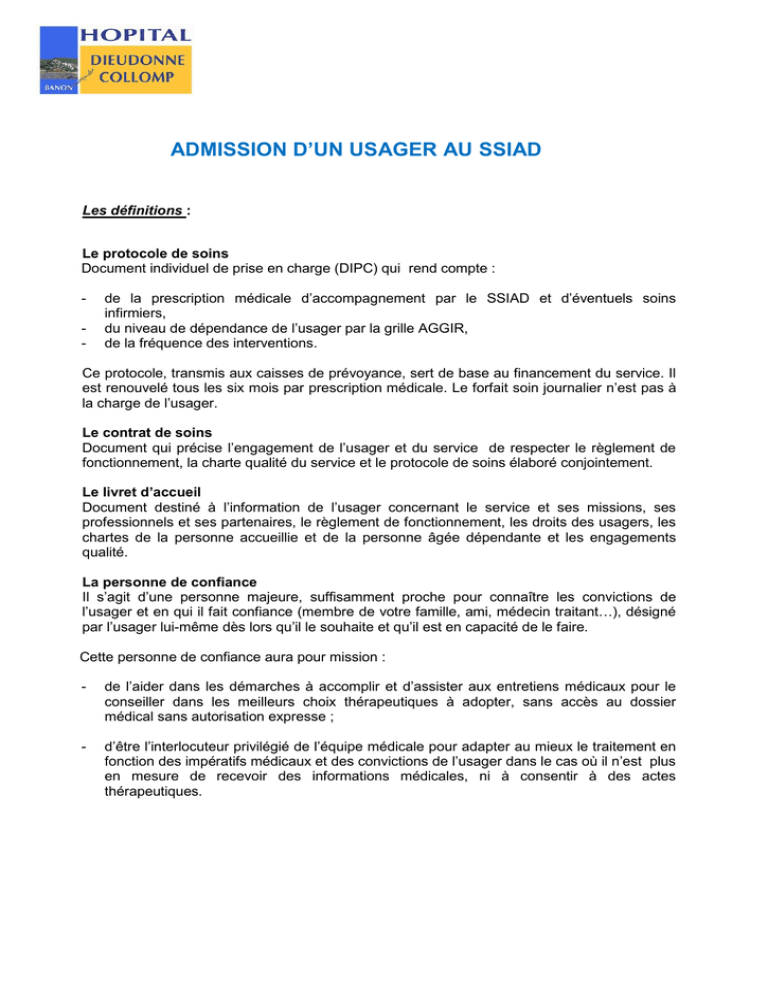 HOPITAL
DIEUDONNE
COLLOMP
BANON

ADMISSION D'UN USAGER AU SSIAD

Les définitions :

Le protocole de soins
Document individuel de prise en charge (DIPC) qui rend compte :

- de la prescription médicale d'accompagnement par le SSIAD et d'éventuels soins infirmiers,
- du niveau de dépendance de l'usager par la grille AGGIR,
- de la fréquence des interventions.

Ce protocole, transmis aux caisses de prévoyance, sert de base au financement du service. Il est renouvelé tous les six mois par prescription médicale. Le forfait soin journalier n'est pas à la charge de l'usager.

Le contrat de soins
Document qui précise l'engagement de l'usager et du service de respecter le règlement de fonctionnement, la charte qualité du service et le protocole de soins élaboré conjointement.

Le livret d'accueil
Document destiné à l'information de l'usager concernant le service et ses missions, ses professionnels et ses partenaires, le règlement de fonctionnement, les droits des usagers, les chartes de la personne accueillie et de la personne âgée dépendante et les engagements qualité.

La personne de confiance
Il s'agit d'une personne majeure, suffisamment proche pour connaître les convictions de l'usager et en qui il fait confiance (membre de votre famille, ami, médecin traitant…), désigné par l'usager lui-même dès lors qu'il le souhaite et qu'il est en capacité de le faire.

Cette personne de confiance aura pour mission :

- de l'aider dans les démarches à accomplir et d'assister aux entretiens médicaux pour le conseiller dans les meilleurs choix thérapeutiques à adopter, sans accès au dossier médical sans autorisation expresse ;

- d'être l'interlocuteur privilégié de l'équipe médicale pour adapter au mieux le traitement en fonction des impératifs médicaux et des convictions de l'usager dans le cas où il n'est plus en mesure de recevoir des informations médicales, ni à consentir à des actes thérapeutiques.